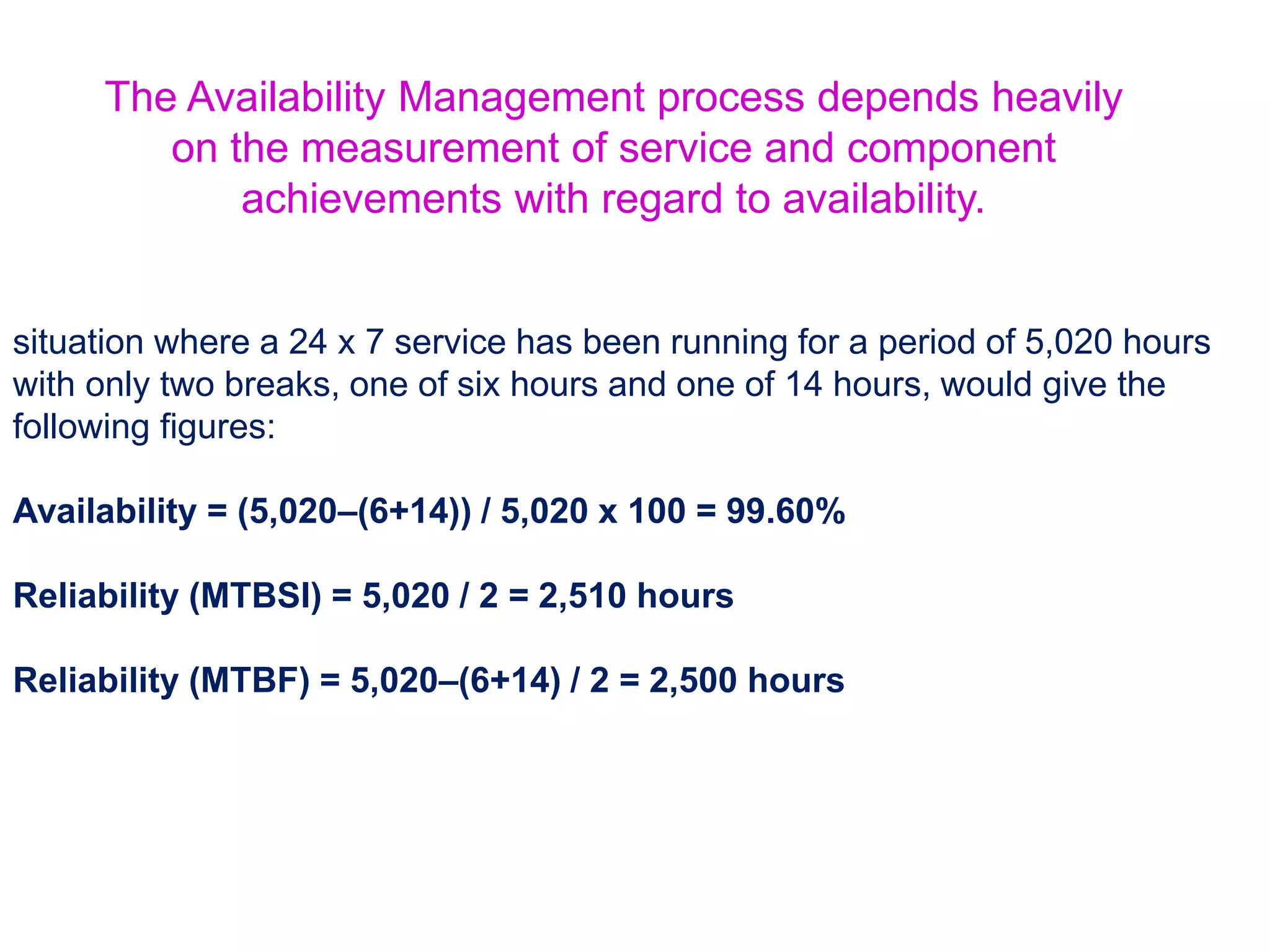 The Availability Management process depends heavily on the measurement of service and component achievements with regard to availability.

situation where a 24 x 7 service has been running for a period of 5,020 hours with only two breaks, one of six hours and one of 14 hours, would give the following figures:

Availability = (5,020–(6+14)) / 5,020 x 100 = 99.60%

Reliability (MTBSI) = 5,020 / 2 = 2,510 hours

Reliability (MTBF) = 5,020–(6+14) / 2 = 2,500 hours